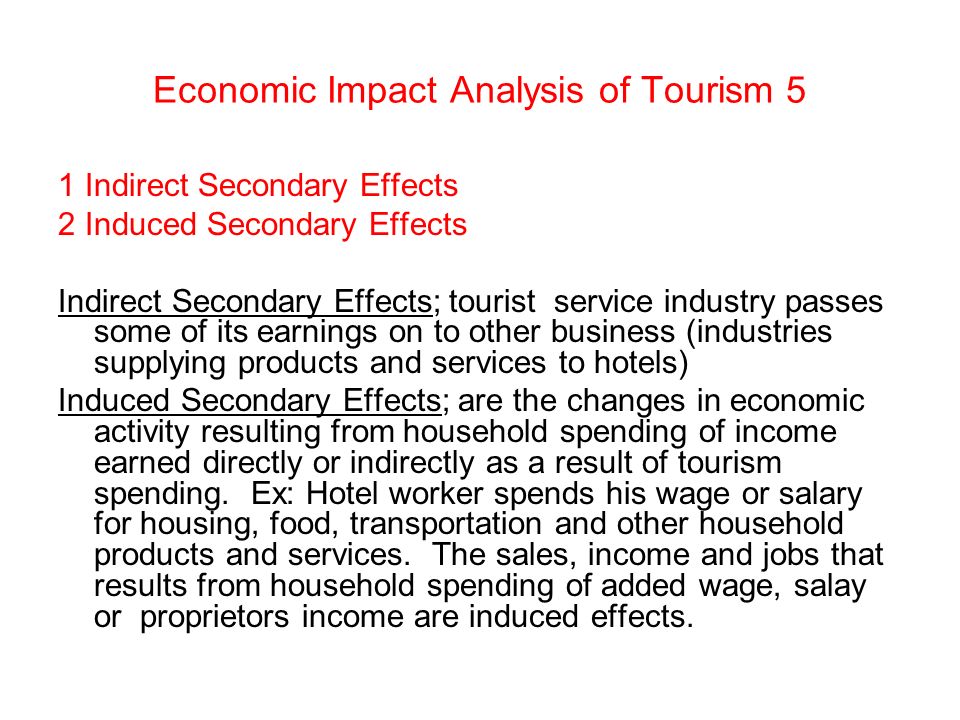 Economic Impact Analysis of Tourism 5

1 Indirect Secondary Effects
2 Induced Secondary Effects

Indirect Secondary Effects; tourist service industry passes some of its earnings on to other business (industries supplying products and services to hotels)

Induced Secondary Effects; are the changes in economic activity resulting from household spending of income earned directly or indirectly as a result of tourism spending. Ex: Hotel worker spends his wage or salary for housing, food, transportation and other household products and services. The sales, income and jobs that results from household spending of added wage, salay or proprietors income are induced effects.